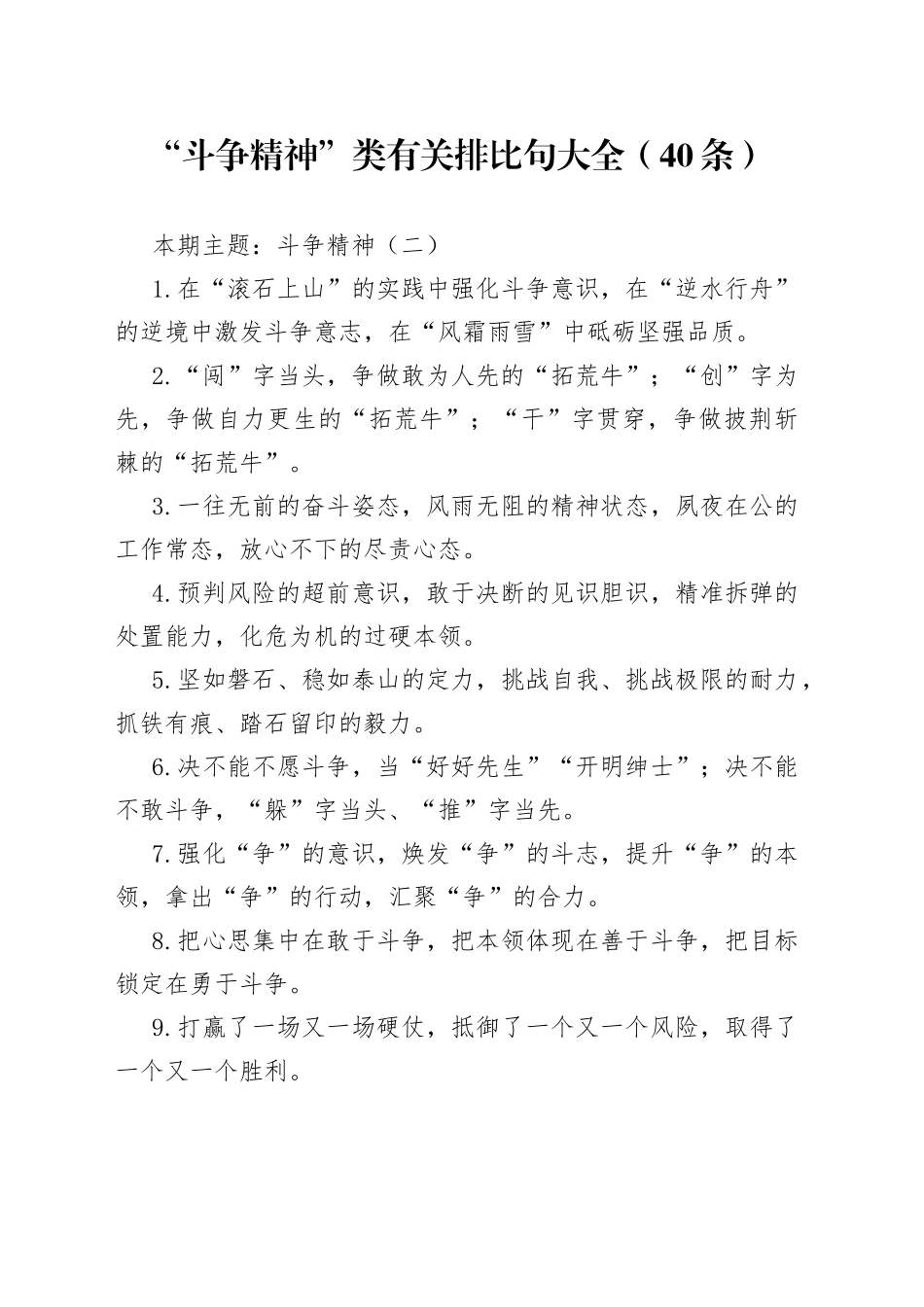 “斗争精神”类有关排比句大全（40条）

本期主题：斗争精神（二）

1.在“滚石上山”的实践中强化斗争意识，在“逆水行舟”的逆境中激发斗争意志，在“风霜雨雪”中砥砺坚强品质。

2.“闯”字当头，争做敢为人先的“拓荒牛”；“创”字为先，争做自力更生的“拓荒牛”；“干”字贯穿，争做披荆斩棘的“拓荒牛”。

3.一往无前的奋斗姿态，风雨无阻的精神状态，夙夜在公的工作常态，放心不下的尽责心态。

4.预判风险的超前意识，敢于决断的见识胆识，精准拆弹的处置能力，化危为机的过硬本领。

5.坚如磐石、稳如泰山的定力，挑战自我、挑战极限的耐力，抓铁有痕、踏石留印的毅力。

6.决不能不愿斗争，当“好好先生”“开明绅士”；决不能不敢斗争，“躲”字当头、“推”字当先。

7.强化“争”的意识，焕发“争”的斗志，提升“争”的本领，拿出“争”的行动，汇聚“争”的合力。

8.把心思集中在敢于斗争，把本领体现在善于斗争，把目标锁定在勇于斗争。

9.打赢了一场又一场硬仗，抵御了一个又一个风险，取得了一个又一个胜利。